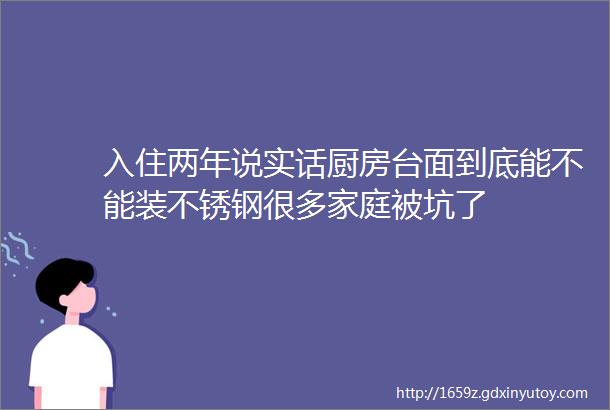 入住两年说实话厨房台面到底能不能装不锈钢很多家庭被坑了

http://1659z.gdxinyutoy.com